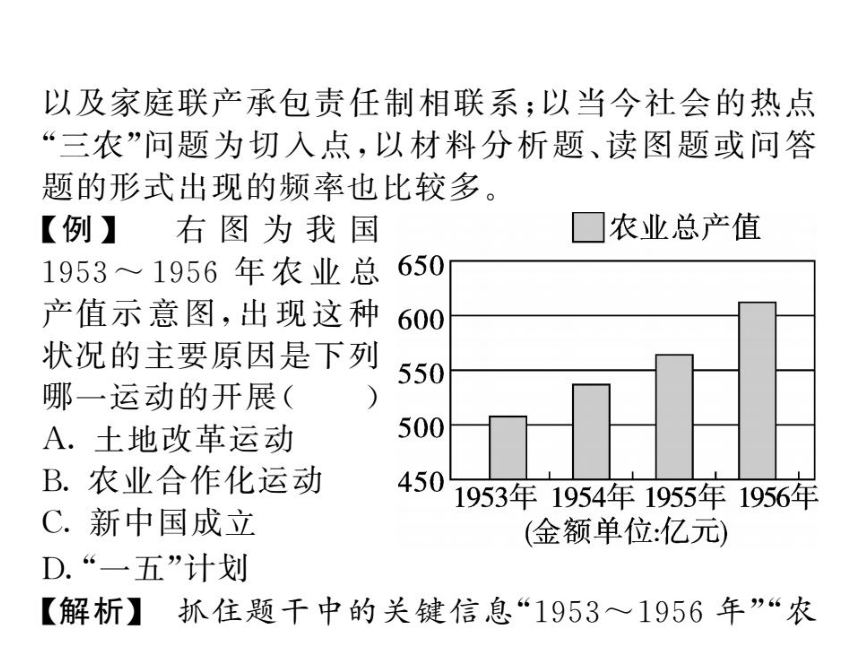 以及家庭联产承包责任制相联系；以当今社会的热点“三农”问题为切入点，以材料分析题、读图题或问答题的形式出现的频率也比较多。

【例】 右图为我国1953～1956年农业总产值示意图，出现这种状况的主要原因是下列哪一运动的开展（　　）
A. 土地改革运动
B. 农业合作化运动
C. 新中国成立
D. “一五”计划

农业总产值
650
600
550
500
450
1953年 1954年 1955年 1956年
(金额单位:亿元)

【解析】 抓住题干中的关键信息“1953～1956年”“农